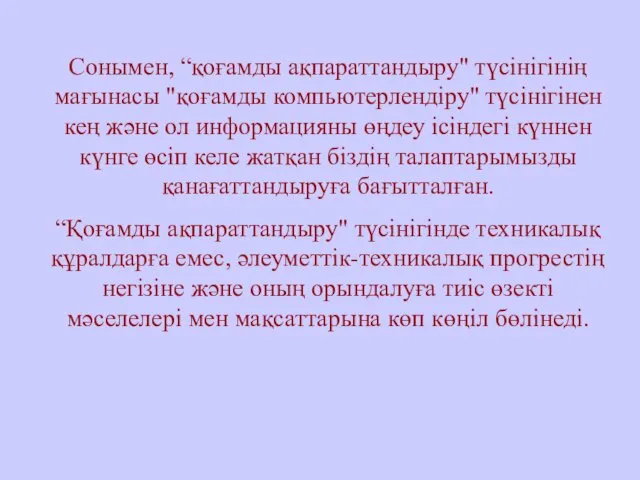 Сонымен, “қоғамды ақпараттандыру" түсінігінің мағынасы "қоғамды компьютерлендіру" түсінігінен кең және ол информацияны өңдеу ісіндегі күннен күнге өсіп келе жатқан біздің талаптарымызды қанағаттандыруға бағытталған.

“Қоғамды ақпараттандыру" түсінігінде техникалық құралдарға емес, әлеуметтік-техникалық прогрестің негізіне және оның орындалуға тиіс өзекті мәселелері мен мақсаттарына көп көңіл бөлінеді.